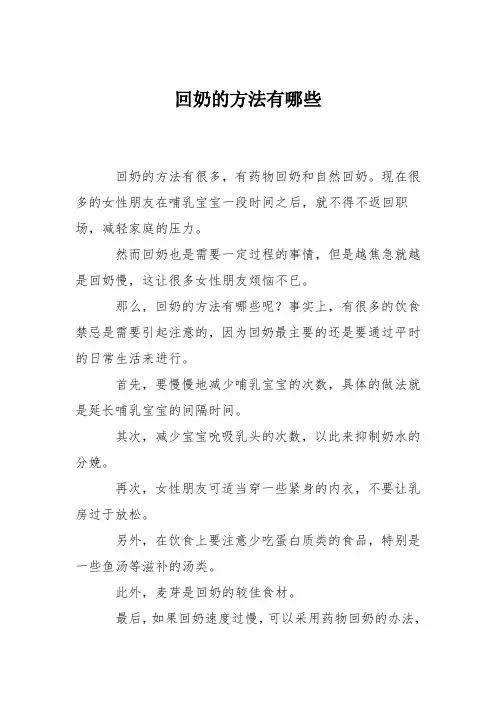 回奶的方法有哪些

回奶的方法有很多，有药物回奶和自然回奶。现在很多的女性朋友在哺乳宝宝一段时间之后，就不得不返回职场，减轻家庭的压力。

然而回奶也是需要一定过程的事情，但是越焦急就越是回奶慢，这让很多女性朋友烦恼不已。

那么，回奶的方法有哪些呢？事实上，有很多的饮食禁忌是需要引起注意的，因为回奶最主要的还是要通过平时的日常生活来进行。

首先，要慢慢地减少哺乳宝宝的次数，具体的做法就是延长哺乳宝宝的间隔时间。

其次，减少宝宝吮吸乳头的次数，以此来抑制奶水的分娩。

再次，女性朋友可适当穿一些紧身的内衣，不要让乳房过于放松。

另外，在饮食上要注意少吃蛋白质类的食品，特别是一些鱼汤等滋补的汤类。

此外，麦芽是回奶的较佳食材。

最后，如果回奶速度过慢，可以采用药物回奶的办法，